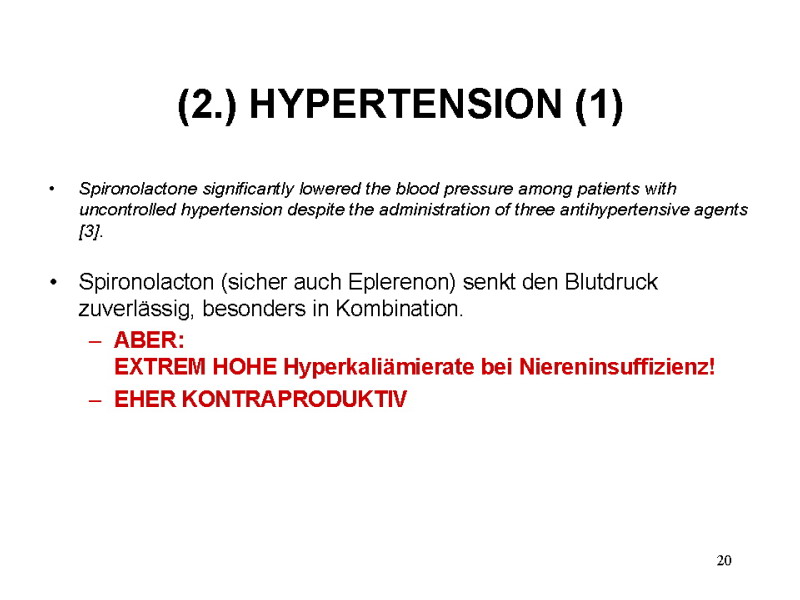 (2.) HYPERTENSION (1)

• Spironolactone significantly lowered the blood pressure among patients with uncontrolled hypertension despite the administration of three antihypertensive agents [3].

• Spironolacton (sicher auch Eplerenon) senkt den Blutdruck zuverlässig, besonders in Kombination.

– ABER:
EXTREM HOHE Hyperkaliämierate bei Niereninsuffizienz!

– EHER KONTRAPRODUKTIV

20